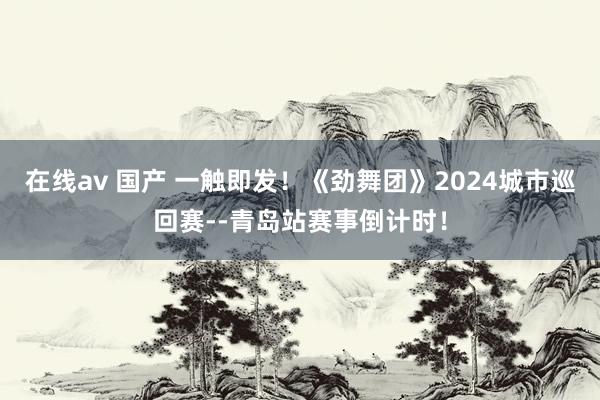 在线av 国产 一触即发！《劲舞团》2024城市巡回赛--青岛站赛事倒计时！